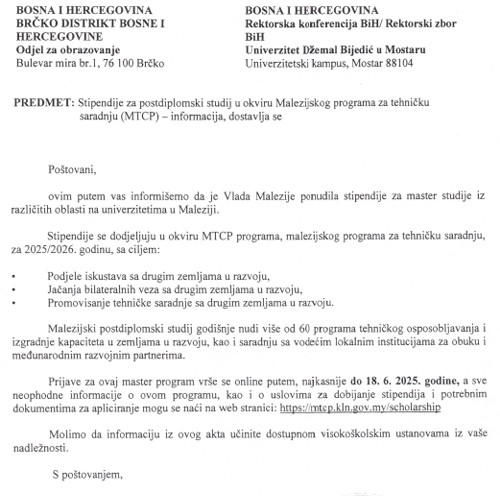 BOSNA I HERCEGOVINA
BRČKO DISTRIKT BOSNE I HERCEGOVINE
Odjel za obrazovanje
Bulevar mira br.1, 76 100 Brčko

BOSNA I HERCEGOVINA
Rektorska konferencija BiH/ Rektorski zbor BiH
Univerzitet Džemal Bijedić u Mostaru
Univerzitetski kampus, Mostar 88104

PREDMET: Stipendije za postdiplomski studij u okviru Malezijskog programa za tehničku saradnju (MTCP) – informacija, dostavlja se

Poštovani,

ovim putem vas informišemo da je Vlada Malezije ponudila stipendije za master studije iz različitih oblasti na univerzitetima u Maleziji.

Stipendije se dodjeljuju u okviru MTCP programa, malezijskog programa za tehničku saradnju, za 2025/2026. godinu, sa ciljem:

• Podjele iskustava sa drugim zemljama u razvoju,
• Jačanja bilateralnih veza sa drugim zemljama u razvoju,
• Promovisanje tehničke saradnje sa drugim zemljama u razvoju.

Malezijski postdiplomski studij godišnje nudi više od 60 programa tehničkog osposobljavanja i izgradnje kapaciteta u zemljama u razvoju, kao i saradnju sa vodećim lokalnim institucijama za obuku i međunarodnim razvojnim partnerima.

Prijave za ovaj master program vrše se online putem, najkasnije do 18. 6. 2025. godine, a sve neophodne informacije o ovom programu, kao i o uslovima za dobijanje stipendija i potrebnim dokumentima za apliciranje mogu se naći na web stranici: https://mtcp.kln.gov.my/scholarship

Molimo da informaciju iz ovog akta učinite dostupnom visokoškolskim ustanovama iz vaše nadležnosti.

S poštovanjem,